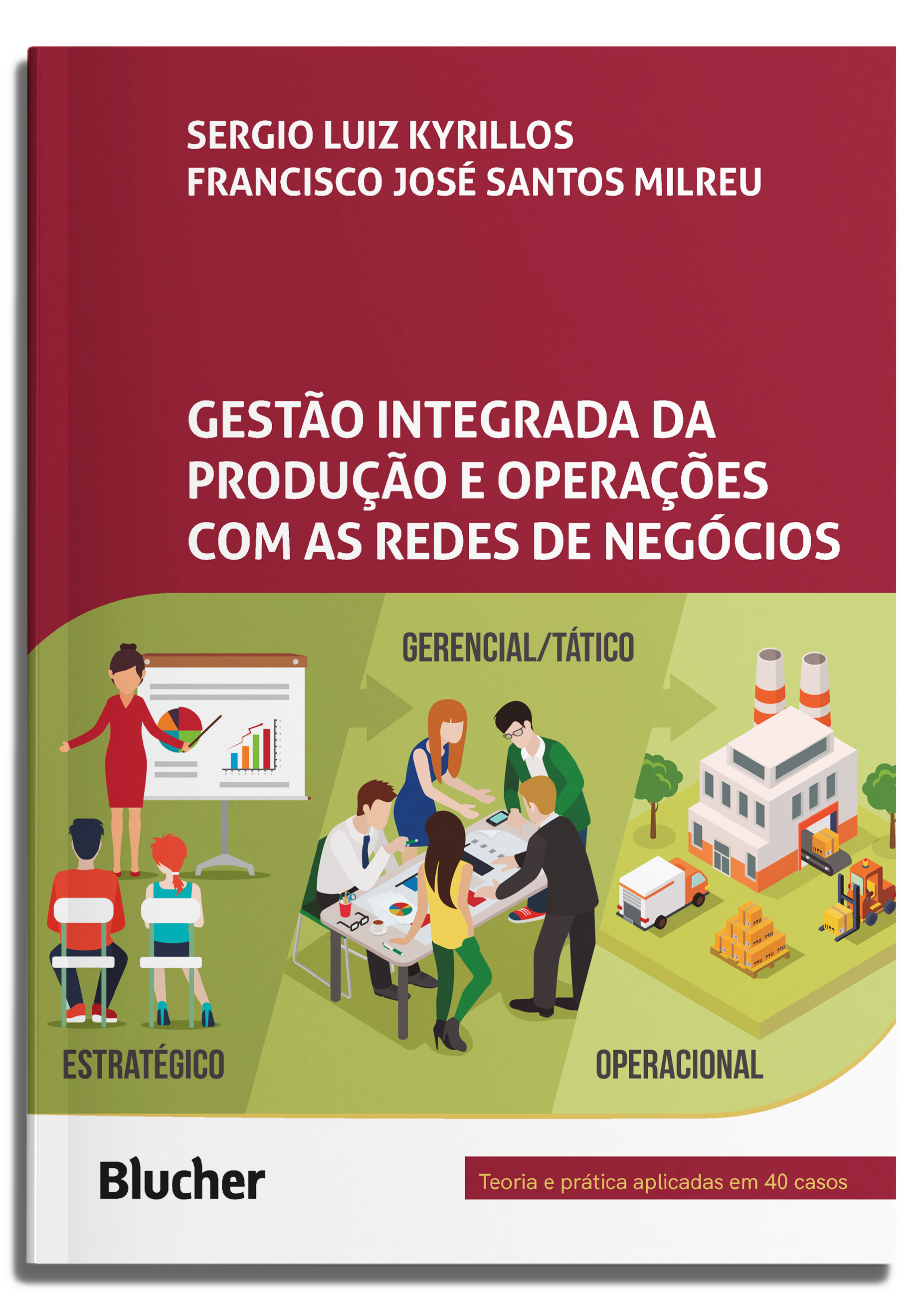 SERGIO LUIZ KYRILLOS
FRANCISCO JOSÉ SANTOS MILREU

GESTÃO INTEGRADA DA PRODUÇÃO E OPERAÇÕES COM AS REDES DE NEGÓCIOS

GERENCIAL/TÁTICO

ESTRATÉGICO

OPERACIONAL

Blucher

Teoria e prática aplicadas em 40 casos